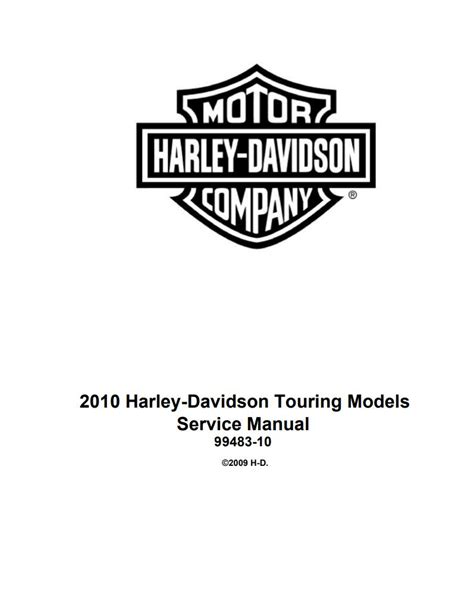 MOTOR
HARLEY-DAVIDSON
COMPANY ®

2010 Harley-Davidson Touring Models
Service Manual
99483-10

©2009 H-D.